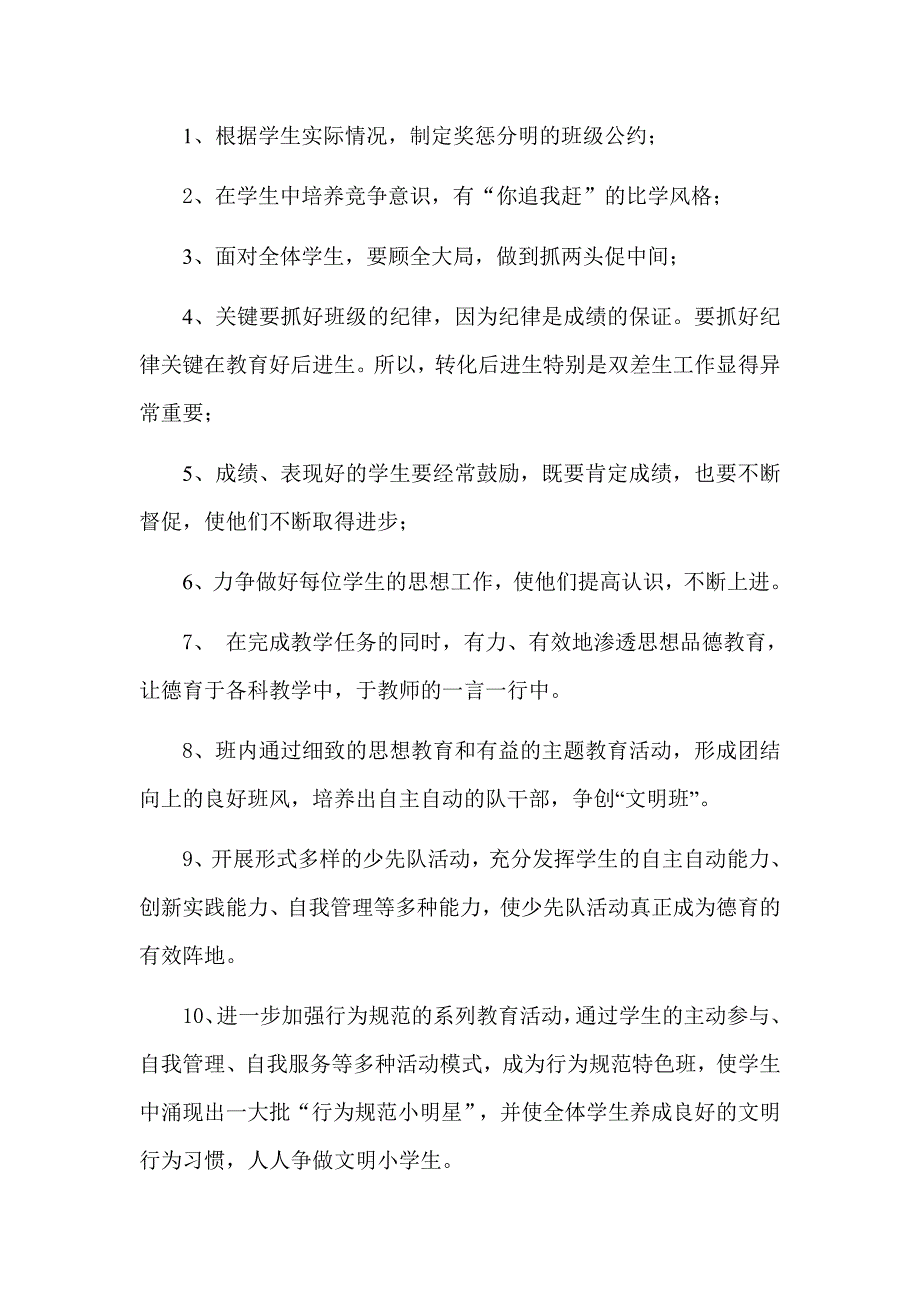 1、根据学生实际情况，制定奖惩分明的班级公约；

2、在学生中培养竞争意识，有“你追我赶”的比学风格；

3、面对全体学生，要顾全大局，做到抓两头促中间；

4、关键要抓好班级的纪律，因为纪律是成绩的保证。要抓好纪律关键在教育好后进生。所以，转化后进生特别是双差生工作显得异常重要；

5、成绩、表现好的学生要经常鼓励，既要肯定成绩，也要不断督促，使他们不断取得进步；

6、力争做好每位学生的思想工作，使他们提高认识，不断上进。

7、 在完成教学任务的同时，有力、有效地渗透思想品德教育，让德育于各科教学中，于教师的一言一行中。

8、班内通过细致的思想教育和有益的主题教育活动，形成团结向上的良好班风，培养出自主自动的队干部，争创“文明班”。

9、开展形式多样的少先队活动，充分发挥学生的自主自动能力、创新实践能力、自我管理等多种能力，使少先队活动真正成为德育的有效阵地。

10、进一步加强行为规范的系列教育活动，通过学生的主动参与、自我管理、自我服务等多种活动模式，成为行为规范特色班，使学生中涌现出一大批“行为规范小明星”，并使全体学生养成良好的文明行为习惯，人人争做文明小学生。